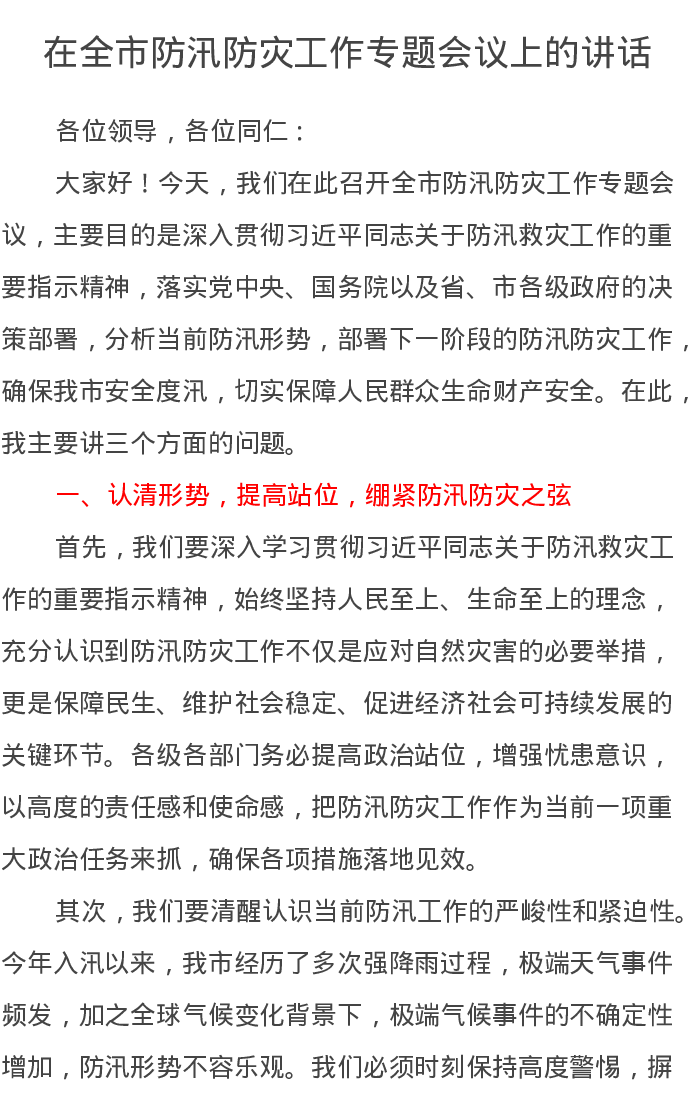 在全市防汛防灾工作专题会议上的讲话

各位领导，各位同仁：

大家好！今天，我们在此召开全市防汛防灾工作专题会议，主要目的是深入贯彻习近平同志关于防汛救灾工作的重要指示精神，落实党中央、国务院以及省、市各级政府的决策部署，分析当前防汛形势，部署下一阶段的防汛防灾工作，确保我市安全度汛，切实保障人民群众生命财产安全。在此，我主要讲三个方面的问题。

一、认清形势，提高站位，绷紧防汛防灾之弦

首先，我们要深入学习贯彻习近平同志关于防汛救灾工作的重要指示精神，始终坚持人民至上、生命至上的理念，充分认识到防汛防灾工作不仅是应对自然灾害的必要举措，更是保障民生、维护社会稳定、促进经济社会可持续发展的关键环节。各级各部门务必提高政治站位，增强忧患意识，以高度的责任感和使命感，把防汛防灾工作作为当前一项重大政治任务来抓，确保各项措施落地见效。

其次，我们要清醒认识当前防汛工作的严峻性和紧迫性。今年入汛以来，我市经历了多次强降雨过程，极端天气事件频发，加之全球气候变化背景下，极端气候事件的不确定性增加，防汛形势不容乐观。我们必须时刻保持高度警惕，摒